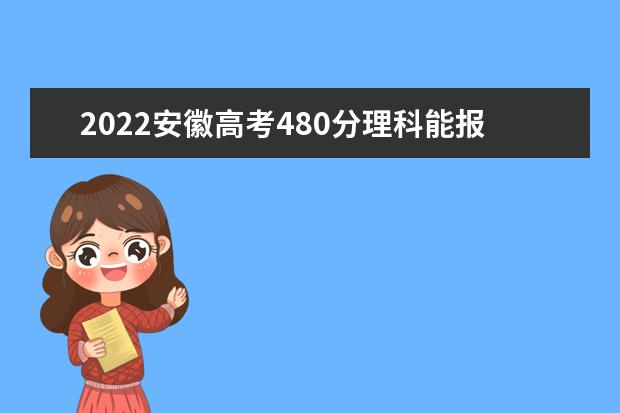 2022安徽高考480分理科能报